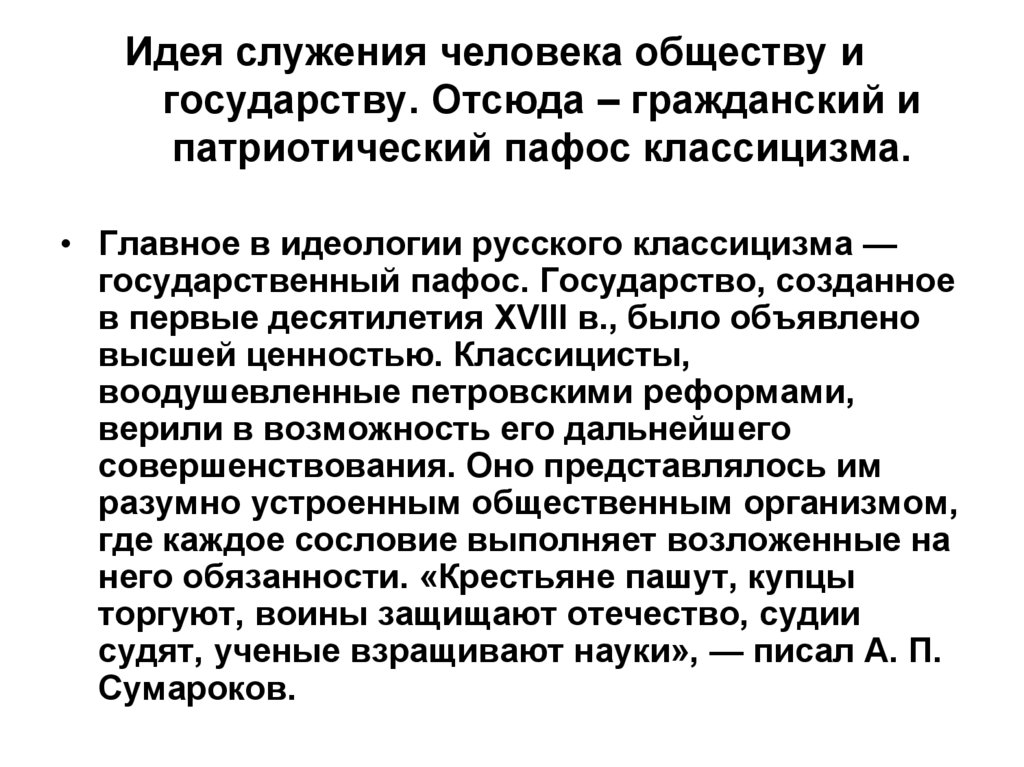 Идея служения человека обществу и государству. Отсюда – гражданский и патриотический пафос классицизма.

• Главное в идеологии русского классицизма — государственный пафос. Государство, созданное в первые десятилетия XVIII в., было объявлено высшей ценностью. Классицисты, воодушевленные петровскими реформами, верили в возможность его дальнейшего совершенствования. Оно представлялось им разумно устроенным общественным организмом, где каждое сословие выполняет возложенные на него обязанности. «Крестьяне пашут, купцы торгуют, воины защищают отечество, судии судят, ученые взращивают науки», — писал А. П. Сумароков.